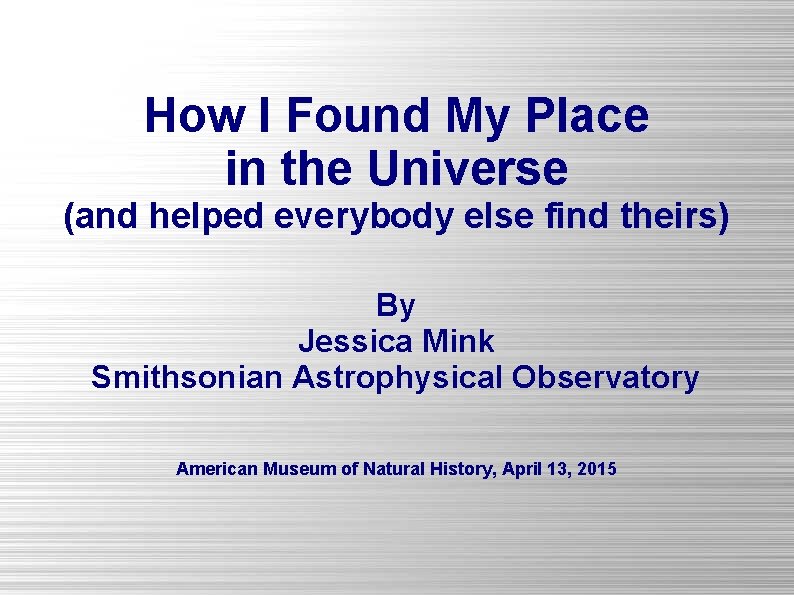 How I Found My Place
in the Universe
(and helped everybody else find theirs)

By
Jessica Mink
Smithsonian Astrophysical Observatory

American Museum of Natural History, April 13, 2015